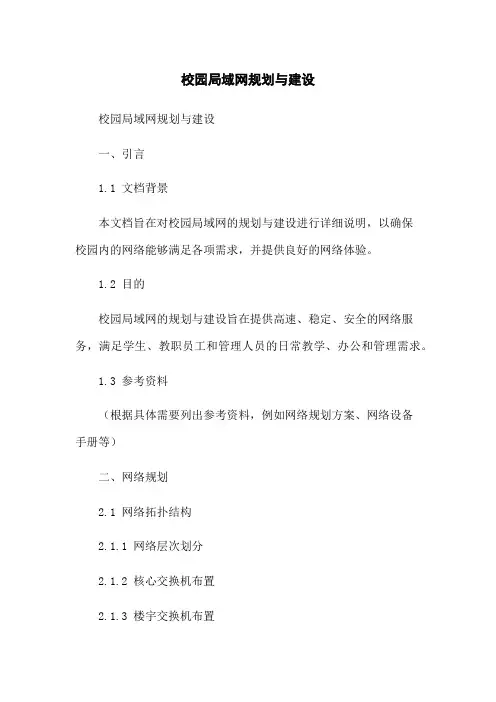 校园局域网规划与建设

校园局域网规划与建设

一、引言

1.1 文档背景

本文档旨在对校园局域网的规划与建设进行详细说明，以确保校园内的网络能够满足各项需求，并提供良好的网络体验。

1.2 目的

校园局域网的规划与建设旨在提供高速、稳定、安全的网络服务，满足学生、教职员工和管理人员的日常教学、办公和管理需求。

1.3 参考资料

（根据具体需要列出参考资料，例如网络规划方案、网络设备手册等）

二、网络规划

2.1 网络拓扑结构

2.1.1 网络层次划分

2.1.2 核心交换机布置

2.1.3 楼宇交换机布置